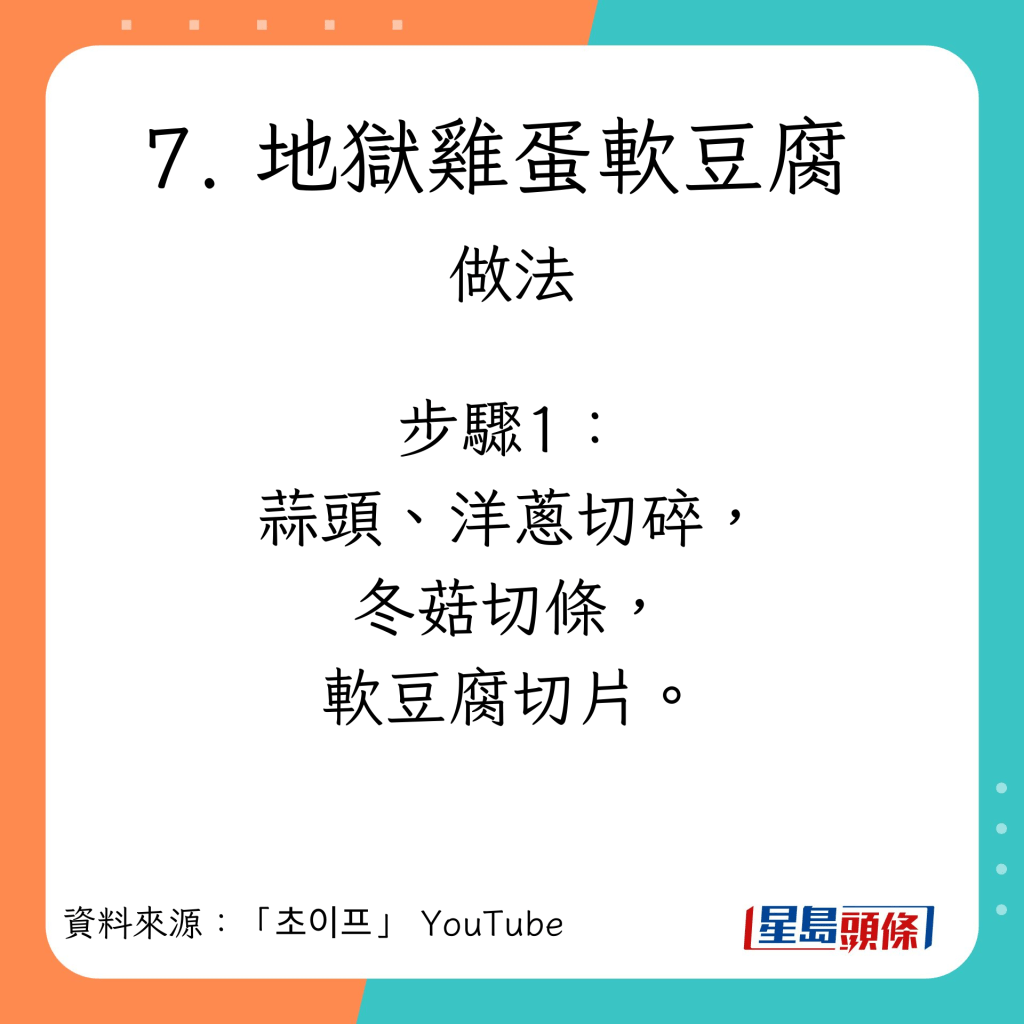 7. 地獄雞蛋軟豆腐

做法

步驟1：
蒜頭、洋蔥切碎，
冬菇切條，
軟豆腐切片。

資料來源：「초이프」 YouTube

星島頭條